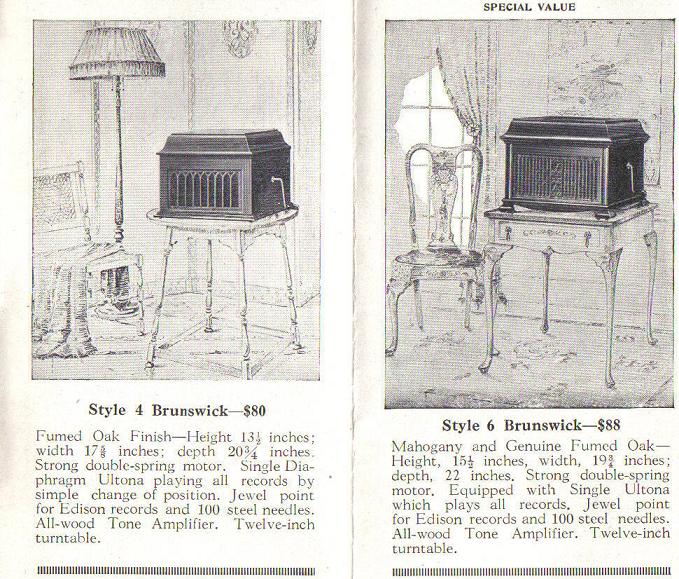 Style 4 Brunswick—$80

Fumed Oak Finish—Height $13\frac{1}{2}$ inches; width $17\frac{5}{8}$ inches; depth $20\frac{3}{4}$ inches. Strong double-spring motor. Single Diaphragm Ultona playing all records by simple change of position. Jewel point for Edison records and 100 steel needles. All-wood Tone Amplifier. Twelve-inch turntable.

SPECIAL VALUE

Style 6 Brunswick—$88

Mahogany and Genuine Fumed Oak—Height, $15\frac{1}{2}$ inches, width, $19\frac{3}{4}$ inches; depth, 22 inches. Strong double-spring motor. Equipped with Single Ultona which plays all records. Jewel point for Edison records and 100 steel needles. All-wood Tone Amplifier. Twelve-inch turntable.